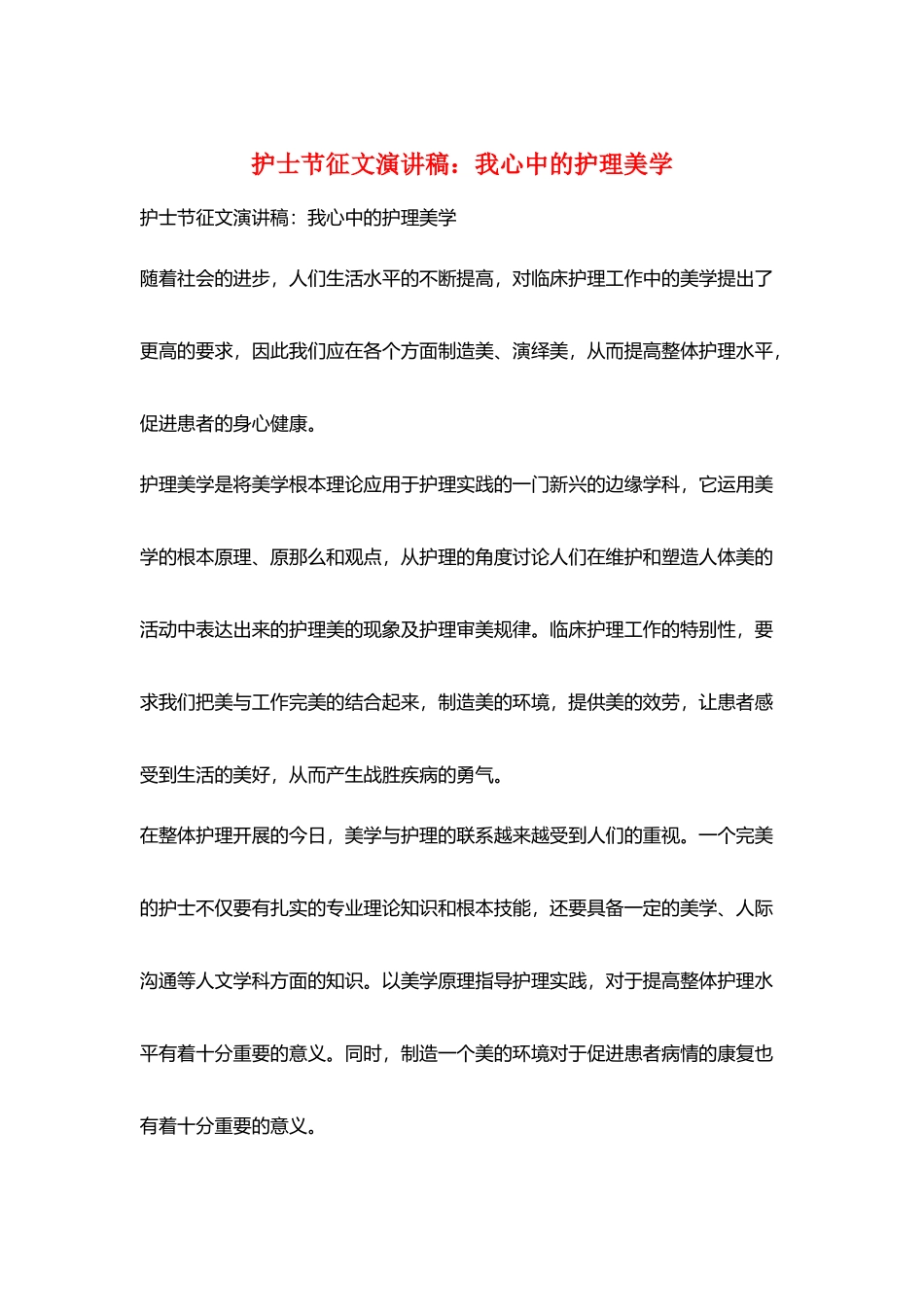 护士节征文演讲稿：我心中的护理美学

护士节征文演讲稿：我心中的护理美学

随着社会的进步，人们生活水平的不断提高，对临床护理工作中的美学提出了更高的要求，因此我们应在各个方面制造美、演绎美，从而提高整体护理水平，促进患者的身心健康。

护理美学是将美学根本理论应用于护理实践的一门新兴的边缘学科，它运用美学的根本原理、原那么和观点，从护理的角度讨论人们在维护和塑造人体美的活动中表达出来的护理美的现象及护理审美规律。临床护理工作的特别性，要求我们把美与工作完美的结合起来，制造美的环境，提供美的效劳，让患者感受到生活的美好，从而产生战胜疾病的勇气。

在整体护理开展的今日，美学与护理的联系越来越受到人们的重视。一个完美的护士不仅要有扎实的专业理论知识和根本技能，还要具备一定的美学、人际沟通等人文学科方面的知识。以美学原理指导护理实践，对于提高整体护理水平有着十分重要的意义。同时，制造一个美的环境对于促进患者病情的康复也有着十分重要的意义。